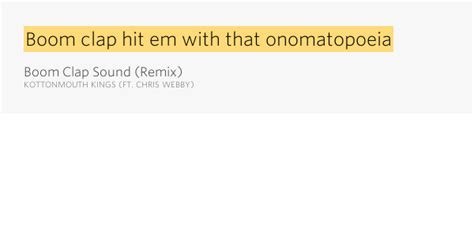 Boom clap hit em with that onomatopoeia

Boom Clap Sound (Remix)
KOTTONMOUTH KINGS (FT. CHRIS WEBBY)